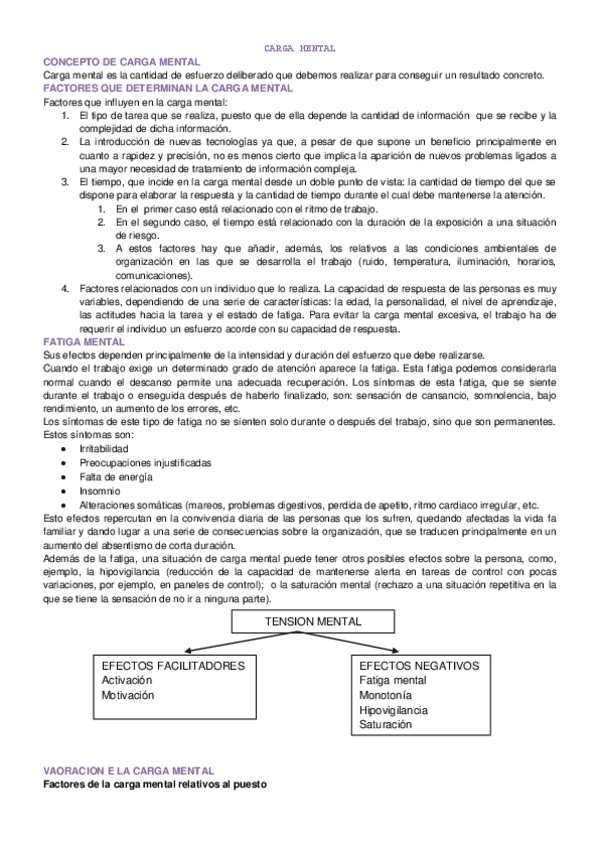 CARGA MENTAL

CONCEPTO DE CARGA MENTAL
Carga mental es la cantidad de esfuerzo deliberado que debemos realizar para conseguir un resultado concreto.

FACTORES QUE DETERMINAN LA CARGA MENTAL
Factores que influyen en la carga mental:

1. El tipo de tarea que se realiza, puesto que de ella depende la cantidad de información que se recibe y la complejidad de dicha información.
2. La introducción de nuevas tecnologías ya que, a pesar de que supone un beneficio principalmente en cuanto a rapidez y precisión, no es menos cierto que implica la aparición de nuevos problemas ligados a una mayor necesidad de tratamiento de información compleja.
3. El tiempo, que incide en la carga mental desde un doble punto de vista: la cantidad de tiempo del que se dispone para elaborar la respuesta y la cantidad de tiempo durante el cual debe mantenerse la atención.
   1. En el primer caso está relacionado con el ritmo de trabajo.
   2. En el segundo caso, el tiempo está relacionado con la duración de la exposición a una situación de riesgo.
   3. A estos factores hay que añadir, además, los relativos a las condiciones ambientales de organización en las que se desarrolla el trabajo (ruido, temperatura, iluminación, horarios, comunicaciones).
4. Factores relacionados con un individuo que lo realiza. La capacidad de respuesta de las personas es muy variables, dependiendo de una serie de características: la edad, la personalidad, el nivel de aprendizaje, las actitudes hacia la tarea y el estado de fatiga. Para evitar la carga mental excesiva, el trabajo ha de requerir el individuo un esfuerzo acorde con su capacidad de respuesta.

FATIGA MENTAL
Sus efectos dependen principalmente de la intensidad y duración del esfuerzo que debe realizarse.
Cuando el trabajo exige un determinado grado de atención aparece la fatiga. Esta fatiga podemos considerarla normal cuando el descanso permite una adecuada recuperación. Los síntomas de esta fatiga, que se siente durante el trabajo o enseguida después de haberlo finalizado, son: sensación de cansancio, somnolencia, bajo rendimiento, un aumento de los errores, etc.
Los síntomas de este tipo de fatiga no se sienten solo durante o después del trabajo, sino que son permanentes. Estos síntomas son:

• Irritabilidad
• Preocupaciones injustificadas
• Falta de energía
• Insomnio
• Alteraciones somáticas (mareos, problemas digestivos, perdida de apetito, ritmo cardiaco irregular, etc.

Esto efectos repercutan en la convivencia diaria de las personas que los sufren, quedando afectadas la vida fa familiar y dando lugar a una serie de consecuencias sobre la organización, que se traducen principalmente en un aumento del absentismo de corta duración.
Además de la fatiga, una situación de carga mental puede tener otros posibles efectos sobre la persona, como, ejemplo, la hipovigilancia (reducción de la capacidad de mantenerse alerta en tareas de control con pocas variaciones, por ejemplo, en paneles de control); o la saturación mental (rechazo a una situación repetitiva en la que se tiene la sensación de no ir a ninguna parte).

TENSION MENTAL

EFECTOS FACILITADORES
Activación
Motivación

EFECTOS NEGATIVOS
Fatiga mental
Monotonía
Hipovigilancia
Saturación

VAORACION E LA CARGA MENTAL
Factores de la carga mental relativos al puesto